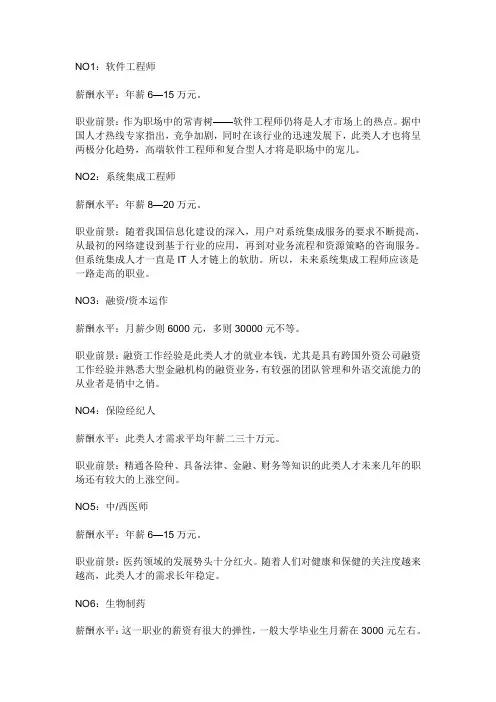 NO1：软件工程师

薪酬水平：年薪 6—15 万元。

职业前景：作为职场中的常青树——软件工程师仍将是人才市场上的热点。据中国人才热线专家指出，竞争加剧，同时在该行业的迅速发展下，此类人才也将呈两极分化趋势，高端软件工程师和复合型人才将是职场中的宠儿。

NO2：系统集成工程师

薪酬水平：年薪 8—20 万元。

职业前景：随着我国信息化建设的深入，用户对系统集成服务的要求不断提高，从最初的网络建设到基于行业的应用，再到对业务流程和资源策略的咨询服务。但系统集成人才一直是 IT 人才链上的软肋。所以，未来系统集成工程师应该是一路走高的职业。

NO3：融资/资本运作

薪酬水平：月薪少则 6000 元，多则 30000 元不等。

职业前景：融资工作经验是此类人才的就业本钱，尤其是具有跨国外资公司融资工作经验并熟悉大型金融机构的融资业务，有较强的团队管理和外语交流能力的从业者是俏中之俏。

NO4：保险经纪人

薪酬水平：此类人才需求平均年薪二三十万元。

职业前景：精通各险种、具备法律、金融、财务等知识的此类人才未来几年的职场还有较大的上涨空间。

NO5：中/西医师

薪酬水平：年薪 6—15 万元。

职业前景：医药领域的发展势头十分红火。随着人们对健康和保健的关注度越来越高，此类人才的需求长年稳定。

NO6：生物制药

薪酬水平：这一职业的薪资有很大的弹性，一般大学毕业生月薪在 3000 元左右。